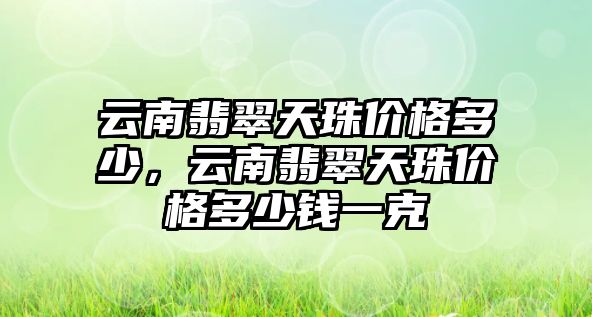 云南翡翠天珠价格多少，云南翡翠天珠价格多少钱一克